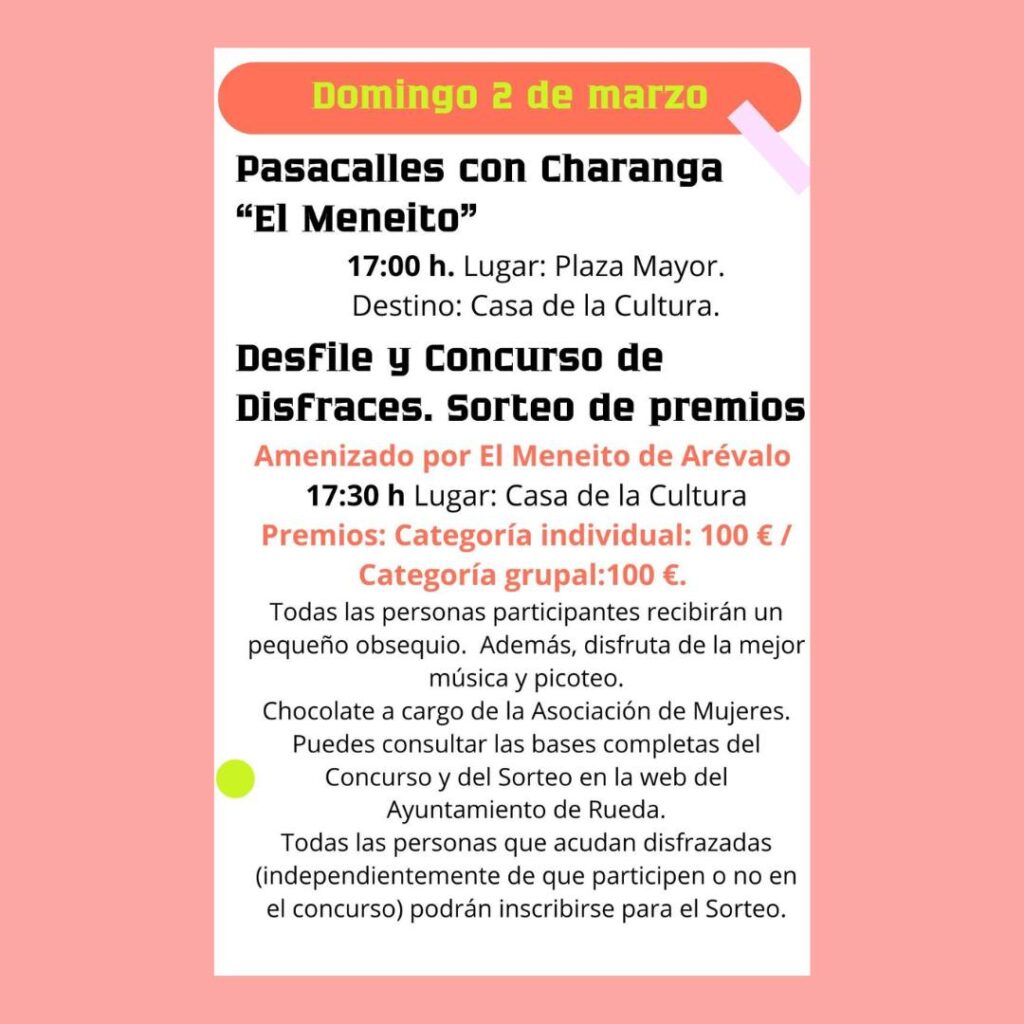 Domingo 2 de marzo

Pasacalles con Charanga "El Meneito"

17:00 h. Lugar: Plaza Mayor.
Destino: Casa de la Cultura.

Desfile y Concurso de Disfraces. Sorteo de premios

Amenizado por El Meneito de Arévalo
17:30 h Lugar: Casa de la Cultura
Premios: Categoría individual: 100 € / Categoría grupal:100 €.

Todas las personas participantes recibirán un pequeño obsequio. Además, disfruta de la mejor música y picoteo.
Chocolate a cargo de la Asociación de Mujeres.
Puedes consultar las bases completas del Concurso y del Sorteo en la web del Ayuntamiento de Rueda.
Todas las personas que acudan disfrazadas (independientemente de que participen o no en el concurso) podrán inscribirse para el Sorteo.